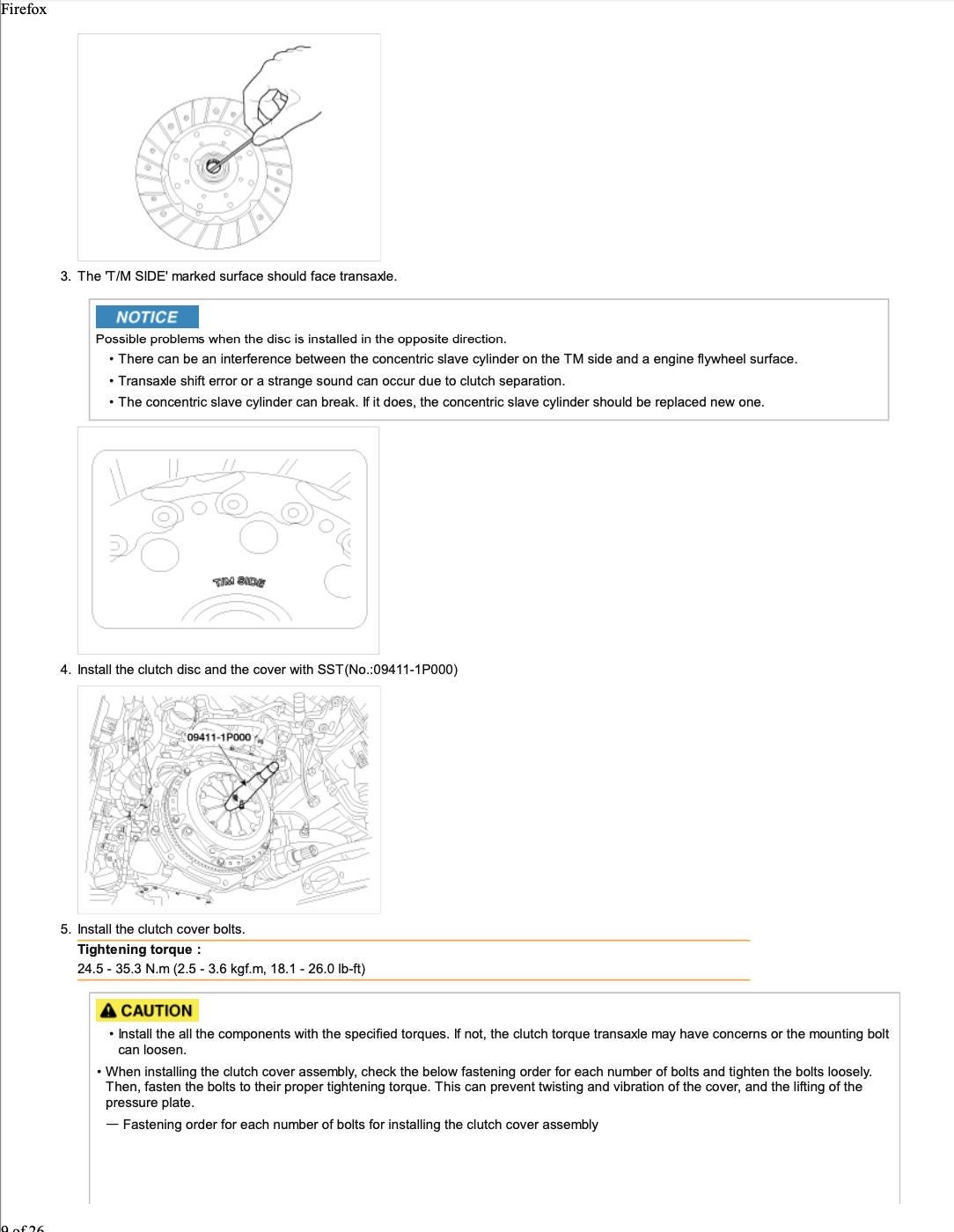 Firefox

3. The 'T/M SIDE' marked surface should face transaxle.

NOTICE
Possible problems when the disc is installed in the opposite direction.
• There can be an interference between the concentric slave cylinder on the TM side and a engine flywheel surface.
• Transaxle shift error or a strange sound can occur due to clutch separation.
• The concentric slave cylinder can break. If it does, the concentric slave cylinder should be replaced new one.

T/M SIDE

4. Install the clutch disc and the cover with SST(No.:09411-1P000)

09411-1P000

5. Install the clutch cover bolts.
Tightening torque :
24.5 - 35.3 N.m (2.5 - 3.6 kgf.m, 18.1 - 26.0 lb-ft)

CAUTION
• Install the all the components with the specified torques. If not, the clutch torque transaxle may have concerns or the mounting bolt can loosen.
• When installing the clutch cover assembly, check the below fastening order for each number of bolts and tighten the bolts loosely. Then, fasten the bolts to their proper tightening torque. This can prevent twisting and vibration of the cover, and the lifting of the pressure plate.
— Fastening order for each number of bolts for installing the clutch cover assembly

9 of 26